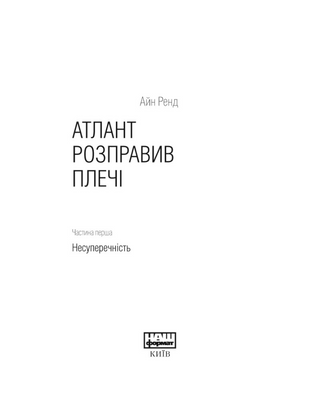 Айн Ренд

АТЛАНТ РОЗПРАВИВ ПЛЕЧІ

Частина перша

Несуперечність

НАШ формат

КИЇВ